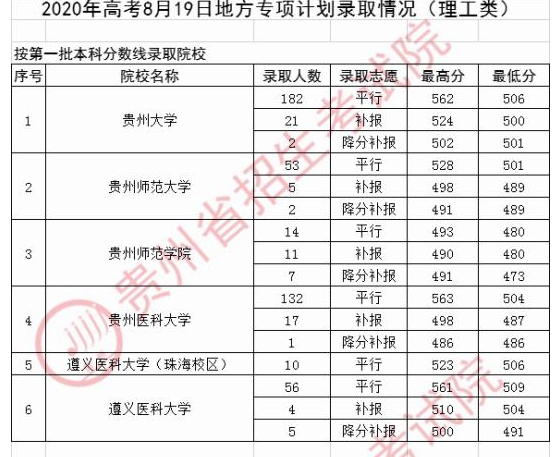 2020年高考8月19日地方专项计划录取情况（理工类）

按第一批本科分数线录取院校

| 序号 | 院校名称 | 录取人数 | 录取志愿 | 最高分 | 最低分 |
|---|---|---|---|---|---|
| 1 | 贵州大学 | 182 | 平行 | 562 | 506 |
| | | 21 | 补报 | 524 | 500 |
| | | 2 | 降分补报 | 502 | 501 |
| 2 | 贵州师范大学 | 53 | 平行 | 528 | 501 |
| | | 5 | 补报 | 498 | 489 |
| | | 2 | 降分补报 | 491 | 489 |
| 3 | 贵州师范学院 | 14 | 平行 | 493 | 480 |
| | | 11 | 补报 | 490 | 480 |
| | | 7 | 降分补报 | 491 | 473 |
| 4 | 贵州医科大学 | 132 | 平行 | 563 | 504 |
| | | 17 | 补报 | 498 | 487 |
| | | 1 | 降分补报 | 486 | 486 |
| 5 | 遵义医科大学（珠海校区） | 10 | 平行 | 523 | 506 |
| 6 | 遵义医科大学 | 56 | 平行 | 561 | 509 |
| | | 4 | 补报 | 510 | 504 |
| | | 5 | 降分补报 | 500 | 491 |

贵州省招生考试院
考试院